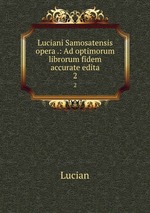 Luciani Samosatensis opera .: Ad optimorum librorum fidem accurate edita
2
2

Lucian